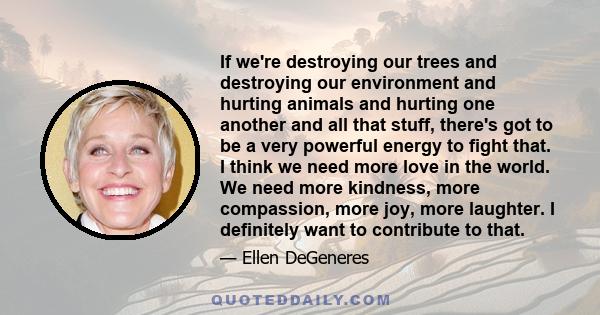 If we're destroying our trees and destroying our environment and hurting animals and hurting one another and all that stuff, there's got to be a very powerful energy to fight that. I think we need more love in the world. We need more kindness, more compassion, more joy, more laughter. I definitely want to contribute to that.

— Ellen DeGeneres

QUOTEDDAILY.COM